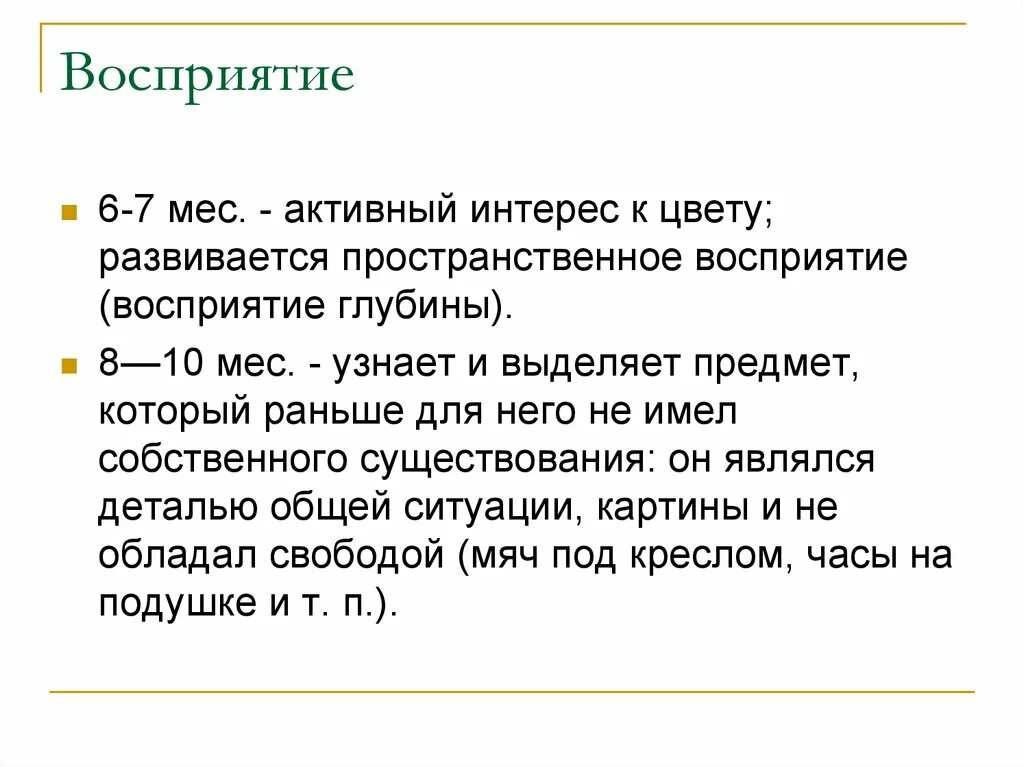 Восприятие

6-7 мес. - активный интерес к цвету; развивается пространственное восприятие (восприятие глубины).

8—10 мес. - узнает и выделяет предмет, который раньше для него не имел собственного существования: он являлся деталью общей ситуации, картины и не обладал свободой (мяч под креслом, часы на подушке и т. п.).